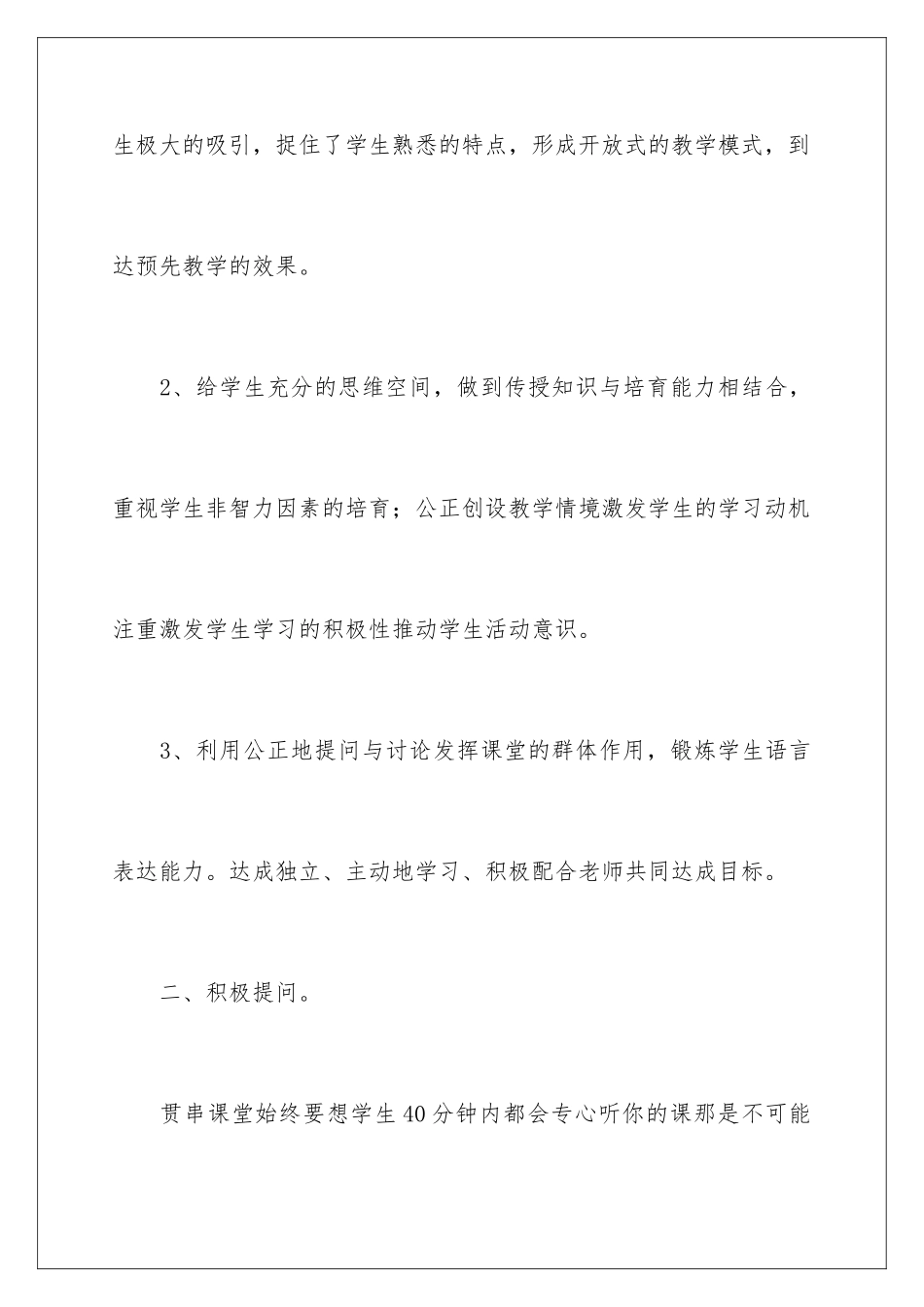 生极大的吸引，捉住了学生熟悉的特点，形成开放式的教学模式，到达预先教学的效果。

2、给学生充分的思维空间，做到传授知识与培育能力相结合，重视学生非智力因素的培育；公正创设教学情境激发学生的学习动机注重激发学生学习的积极性推动学生活动意识。

3、利用公正地提问与讨论发挥课堂的群体作用，锻炼学生语言表达能力。达成独立、主动地学习、积极配合老师共同达成目标。

二、积极提问。

贯串课堂始终要想学生40分钟内都会专心听你的课那是不可能